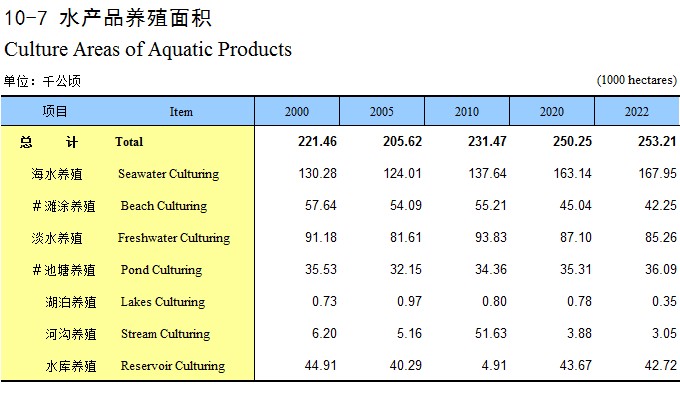 10-7 水产品养殖面积
Culture Areas of Aquatic Products

单位：千公顷 (1000 hectares)

| 项目 | Item | 2000 | 2005 | 2010 | 2020 | 2022 |
|---|---|---|---|---|---|---|
| 总　计 | Total | 221.46 | 205.62 | 231.47 | 250.25 | 253.21 |
| 海水养殖 | Seawater Culturing | 130.28 | 124.01 | 137.64 | 163.14 | 167.95 |
| #滩涂养殖 | Beach Culturing | 57.64 | 54.09 | 55.21 | 45.04 | 42.25 |
| 淡水养殖 | Freshwater Culturing | 91.18 | 81.61 | 93.83 | 87.10 | 85.26 |
| #池塘养殖 | Pond Culturing | 35.53 | 32.15 | 34.36 | 35.31 | 36.09 |
| 湖泊养殖 | Lakes Culturing | 0.73 | 0.97 | 0.80 | 0.78 | 0.35 |
| 河沟养殖 | Stream Culturing | 6.20 | 5.16 | 51.63 | 3.88 | 3.05 |
| 水库养殖 | Reservoir Culturing | 44.91 | 40.29 | 4.91 | 43.67 | 42.72 |